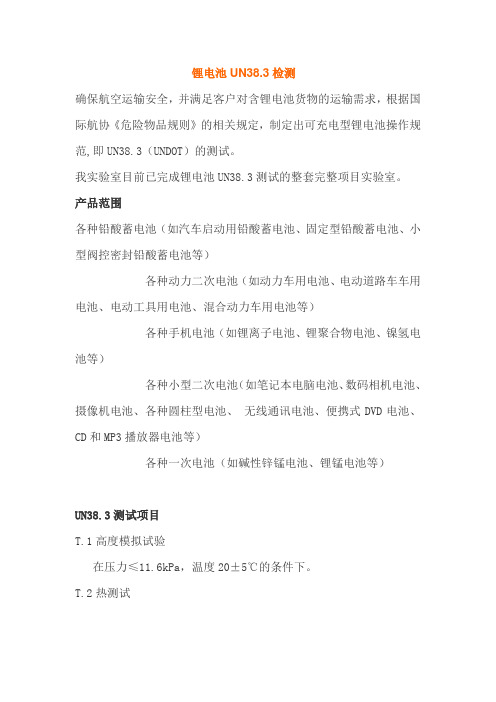 锂电池 UN38.3 检测

确保航空运输安全，并满足客户对含锂电池货物的运输需求，根据国际航协《危险物品规则》的相关规定，制定出可充电型锂电池操作规范，即 UN38.3（UNDOT）的测试。

我实验室目前已完成锂电池 UN38.3 测试的整套完整项目实验室。

产品范围

各种铅酸蓄电池（如汽车启动用铅酸蓄电池、固定型铅酸蓄电池、小型阀控密封铅酸蓄电池等）

各种动力二次电池（如动力车用电池、电动道路车车用电池、电动工具用电池、混合动力车用电池等）

各种手机电池（如锂离子电池、锂聚合物电池、镍氢电池等）

各种小型二次电池（如笔记本电脑电池、数码相机电池、摄像机电池、各种圆柱型电池、 无线通讯电池、便携式 DVD 电池、CD 和 MP3 播放器电池等）

各种一次电池（如碱性锌锰电池、锂锰电池等）

UN38.3 测试项目

T.1 高度模拟试验

在压力≤11.6kPa，温度 20±5℃的条件下。

T.2 热测试